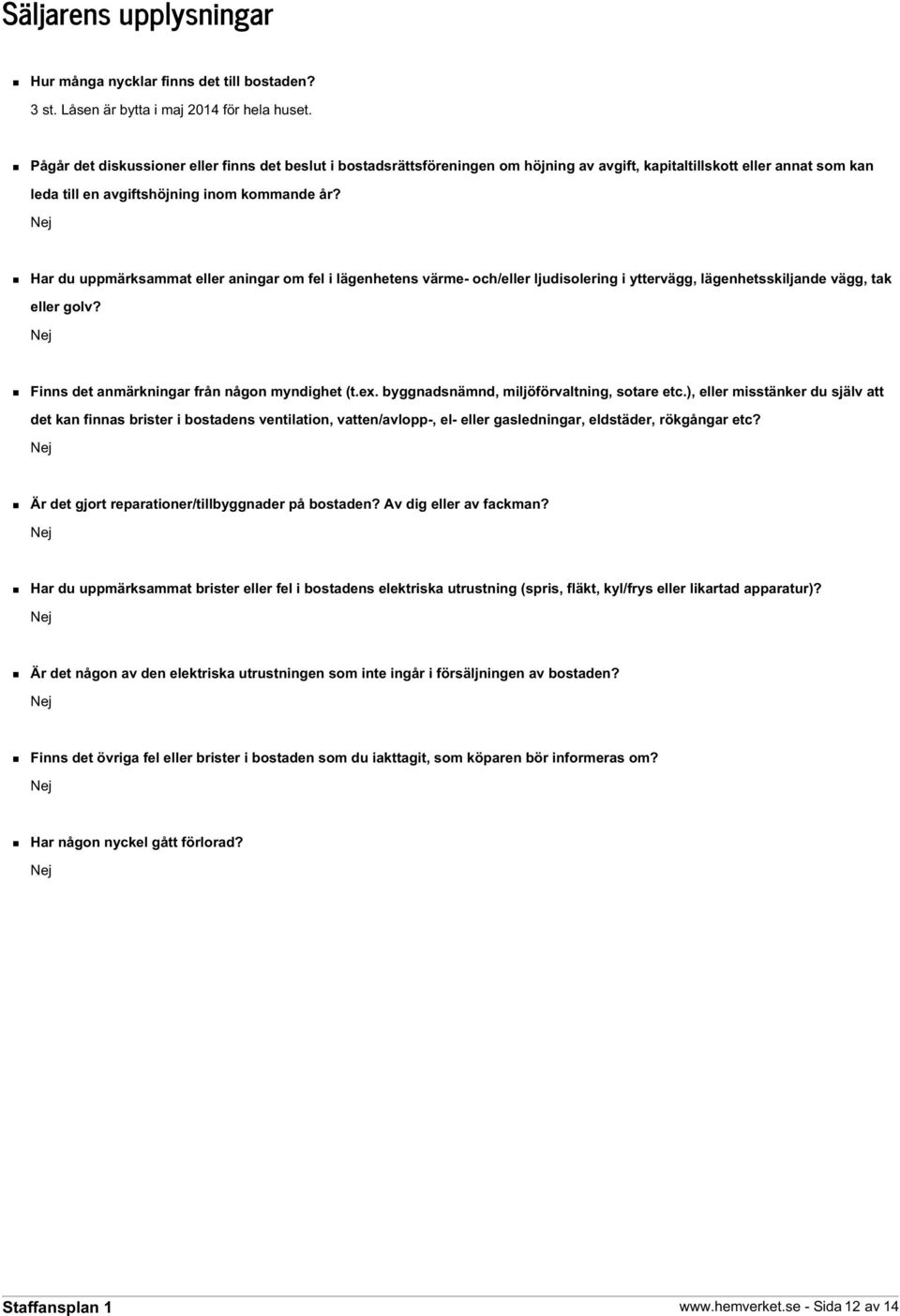 Säljarens upplysningar

Hur många nycklar finns det till bostaden?
3 st. Låsen är bytta i maj 2014 för hela huset.

Pågår det diskussioner eller finns det beslut i bostadsrättsföreningen om höjning av avgift, kapitaltillskott eller annat som kan leda till en avgiftshöjning inom kommande år?
Nej

Har du uppmärksammat eller aningar om fel i lägenhetens värme- och/eller ljudisolering i yttervägg, lägenhetsskiljande vägg, tak eller golv?
Nej

Finns det anmärkningar från någon myndighet (t.ex. byggnadsnämnd, miljöförvaltning, sotare etc.), eller misstänker du själv att det kan finnas brister i bostadens ventilation, vatten/avlopp-, el- eller gasledningar, eldstäder, rökgångar etc?
Nej

Är det gjort reparationer/tillbyggnader på bostaden? Av dig eller av fackman?
Nej

Har du uppmärksammat brister eller fel i bostadens elektriska utrustning (spris, fläkt, kyl/frys eller likartad apparatur)?
Nej

Är det någon av den elektriska utrustningen som inte ingår i försäljningen av bostaden?
Nej

Finns det övriga fel eller brister i bostaden som du iakttagit, som köparen bör informeras om?
Nej

Har någon nyckel gått förlorad?
Nej

Staffansplan 1
www.hemverket.se - Sida 12 av 14